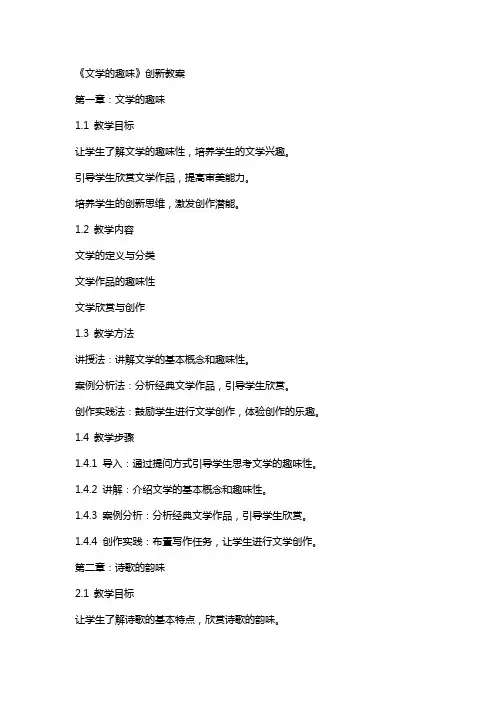 《文学的趣味》创新教案

第一章：文学的趣味

1.1 教学目标

让学生了解文学的趣味性，培养学生的文学兴趣。

引导学生欣赏文学作品，提高审美能力。

培养学生的创新思维，激发创作潜能。

1.2 教学内容

文学的定义与分类

文学作品的趣味性

文学欣赏与创作

1.3 教学方法

讲授法：讲解文学的基本概念和趣味性。

案例分析法：分析经典文学作品，引导学生欣赏。

创作实践法：鼓励学生进行文学创作，体验创作的乐趣。

1.4 教学步骤

1.4.1 导入：通过提问方式引导学生思考文学的趣味性。

1.4.2 讲解：介绍文学的基本概念和趣味性。

1.4.3 案例分析：分析经典文学作品，引导学生欣赏。

1.4.4 创作实践：布置写作任务，让学生进行文学创作。

第二章：诗歌的韵味

2.1 教学目标

让学生了解诗歌的基本特点，欣赏诗歌的韵味。